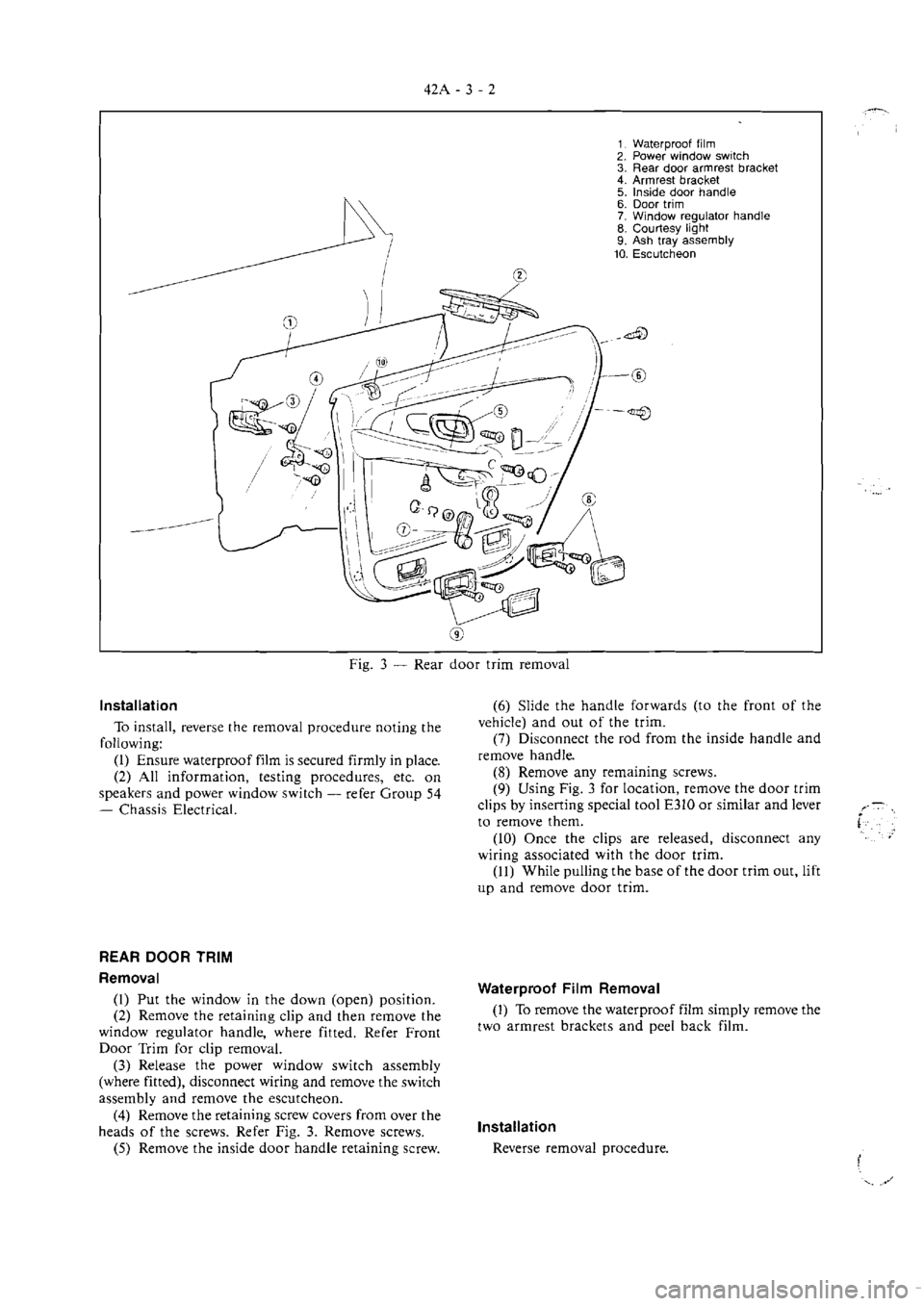 42A - 3 - 2

1. Waterproof film
2. Power window switch
3. Rear door armrest bracket
4. Armrest bracket
5. Inside door handle
6. Door trim
7. Window regulator handle
8. Courtesy light
9. Ash tray assembly
10. Escutcheon

①
②
③
④
⑤
⑥
⑦
⑧
⑨
⑩

Fig. 3 — Rear door trim removal

Installation

To install, reverse the removal procedure noting the following:

(1) Ensure waterproof film is secured firmly in place.

(2) All information, testing procedures, etc. on speakers and power window switch — refer Group 54 — Chassis Electrical.

REAR DOOR TRIM

Removal

(1) Put the window in the down (open) position.

(2) Remove the retaining clip and then remove the window regulator handle, where fitted. Refer Front Door Trim for clip removal.

(3) Release the power window switch assembly (where fitted), disconnect wiring and remove the switch assembly and remove the escutcheon.

(4) Remove the retaining screw covers from over the heads of the screws. Refer Fig. 3. Remove screws.

(5) Remove the inside door handle retaining screw.

(6) Slide the handle forwards (to the front of the vehicle) and out of the trim.

(7) Disconnect the rod from the inside handle and remove handle.

(8) Remove any remaining screws.

(9) Using Fig. 3 for location, remove the door trim clips by inserting special tool E310 or similar and lever to remove them.

(10) Once the clips are released, disconnect any wiring associated with the door trim.

(11) While pulling the base of the door trim out, lift up and remove door trim.

Waterproof Film Removal

(1) To remove the waterproof film simply remove the two armrest brackets and peel back film.

Installation

Reverse removal procedure.

carmanualsonline.info